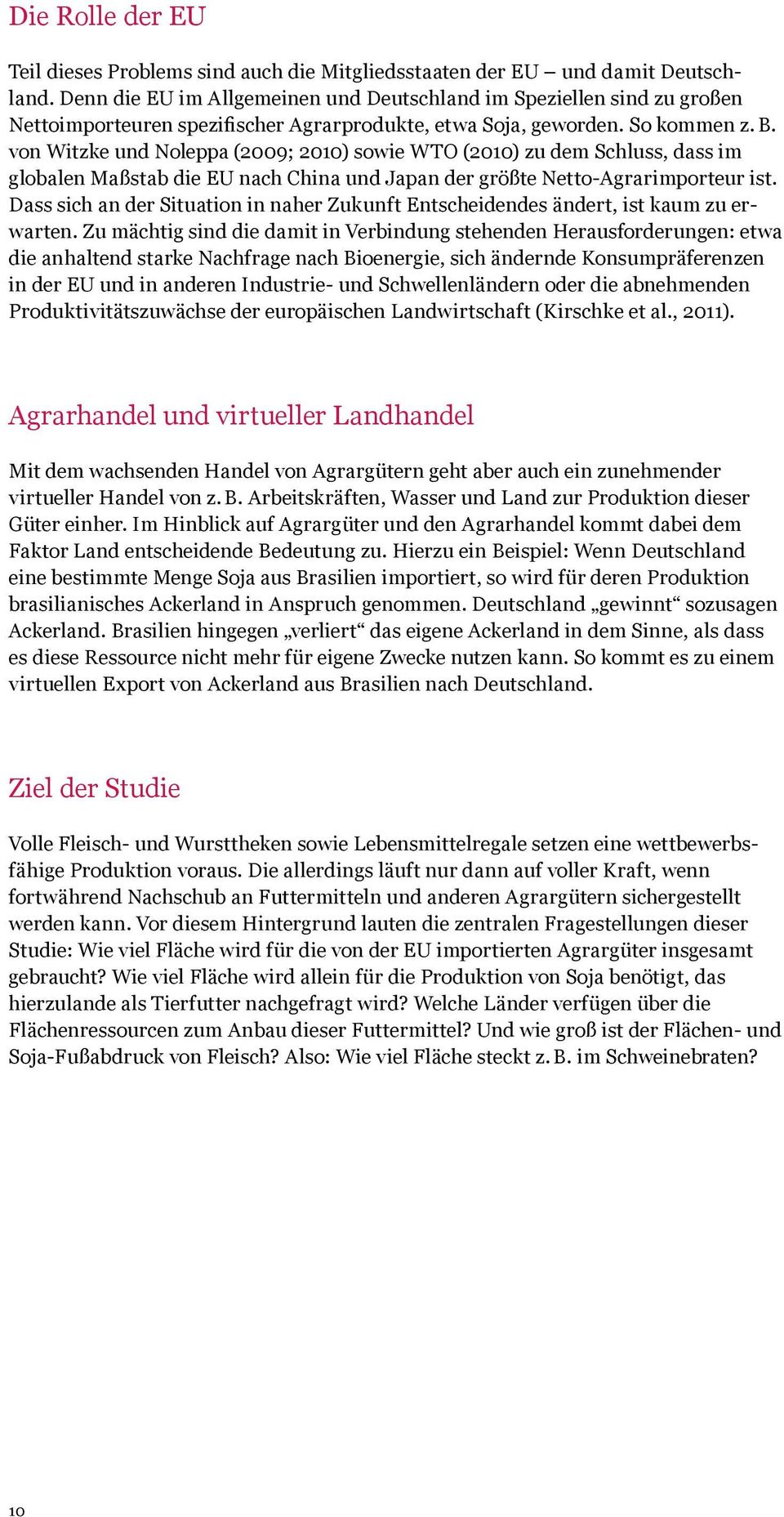 Die Rolle der EU

Teil dieses Problems sind auch die Mitgliedsstaaten der EU – und damit Deutschland. Denn die EU im Allgemeinen und Deutschland im Speziellen sind zu großen Nettoimporteuren spezifischer Agrarprodukte, etwa Soja, geworden. So kommen z. B. von Witzke und Noleppa (2009; 2010) sowie WTO (2010) zu dem Schluss, dass im globalen Maßstab die EU nach China und Japan der größte Netto-Agrarimporteur ist. Dass sich an der Situation in naher Zukunft Entscheidendes ändert, ist kaum zu erwarten. Zu mächtig sind die damit in Verbindung stehenden Herausforderungen: etwa die anhaltend starke Nachfrage nach Bioenergie, sich ändernde Konsumpräferenzen in der EU und in anderen Industrie- und Schwellenländern oder die abnehmenden Produktivitätszuwächse der europäischen Landwirtschaft (Kirschke et al., 2011).

Agrarhandel und virtueller Landhandel

Mit dem wachsenden Handel von Agrargütern geht aber auch ein zunehmender virtueller Handel von z. B. Arbeitskräften, Wasser und Land zur Produktion dieser Güter einher. Im Hinblick auf Agrargüter und den Agrarhandel kommt dabei dem Faktor Land entscheidende Bedeutung zu. Hierzu ein Beispiel: Wenn Deutschland eine bestimmte Menge Soja aus Brasilien importiert, so wird für deren Produktion brasilianisches Ackerland in Anspruch genommen. Deutschland „gewinnt“ sozusagen Ackerland. Brasilien hingegen „verliert“ das eigene Ackerland in dem Sinne, als dass es diese Ressource nicht mehr für eigene Zwecke nutzen kann. So kommt es zu einem virtuellen Export von Ackerland aus Brasilien nach Deutschland.

Ziel der Studie

Volle Fleisch- und Wursttheken sowie Lebensmittelregale setzen eine wettbewerbsfähige Produktion voraus. Die allerdings läuft nur dann auf voller Kraft, wenn fortwährend Nachschub an Futtermitteln und anderen Agrargütern sichergestellt werden kann. Vor diesem Hintergrund lauten die zentralen Fragestellungen dieser Studie: Wie viel Fläche wird für die von der EU importierten Agrargüter insgesamt gebraucht? Wie viel Fläche wird allein für die Produktion von Soja benötigt, das hierzulande als Tierfutter nachgefragt wird? Welche Länder verfügen über die Flächenressourcen zum Anbau dieser Futtermittel? Und wie groß ist der Flächen- und Soja-Fußabdruck von Fleisch? Also: Wie viel Fläche steckt z. B. im Schweinebraten?

10